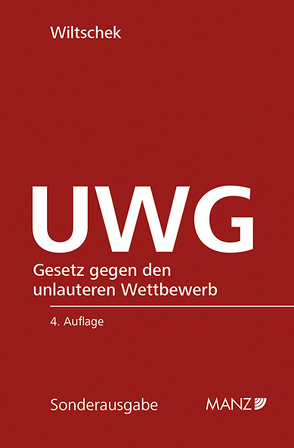 Wiltschek

UWG

Gesetz gegen den unlauteren Wettbewerb

4. Auflage

Sonderausgabe

MANZ